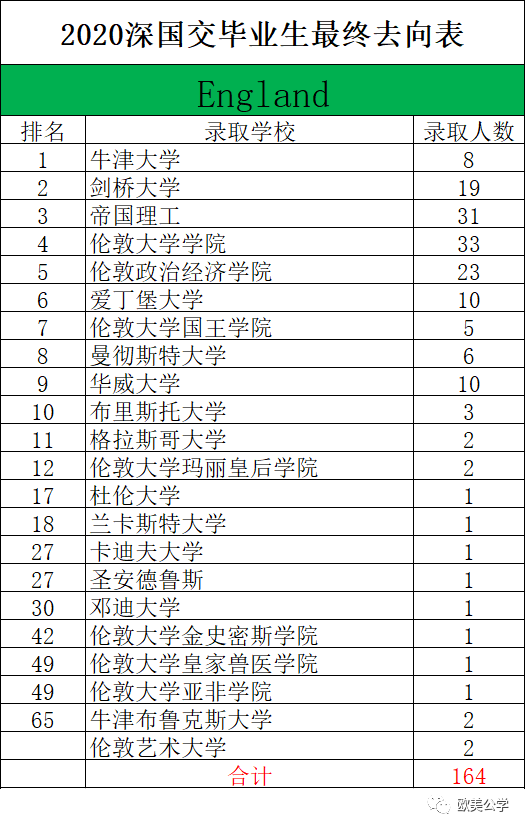 2020深国交毕业生最终去向表

England

| 排名 | 录取学校 | 录取人数 |
|---|---|---|
| 1 | 牛津大学 | 8 |
| 2 | 剑桥大学 | 19 |
| 3 | 帝国理工 | 31 |
| 4 | 伦敦大学学院 | 33 |
| 5 | 伦敦政治经济学院 | 23 |
| 6 | 爱丁堡大学 | 10 |
| 7 | 伦敦大学国王学院 | 5 |
| 8 | 曼彻斯特大学 | 6 |
| 9 | 华威大学 | 10 |
| 10 | 布里斯托大学 | 3 |
| 11 | 格拉斯哥大学 | 2 |
| 12 | 伦敦大学玛丽皇后学院 | 2 |
| 17 | 杜伦大学 | 1 |
| 18 | 兰卡斯特大学 | 1 |
| 27 | 卡迪夫大学 | 1 |
| 27 | 圣安德鲁斯 | 1 |
| 30 | 邓迪大学 | 1 |
| 42 | 伦敦大学金史密斯学院 | 1 |
| 49 | 伦敦大学皇家兽医学院 | 1 |
| 49 | 伦敦大学亚非学院 | 1 |
| 65 | 牛津布鲁克斯大学 | 2 |
|  | 伦敦艺术大学 | 2 |
|  | 合计 | 164 |

欧美公学